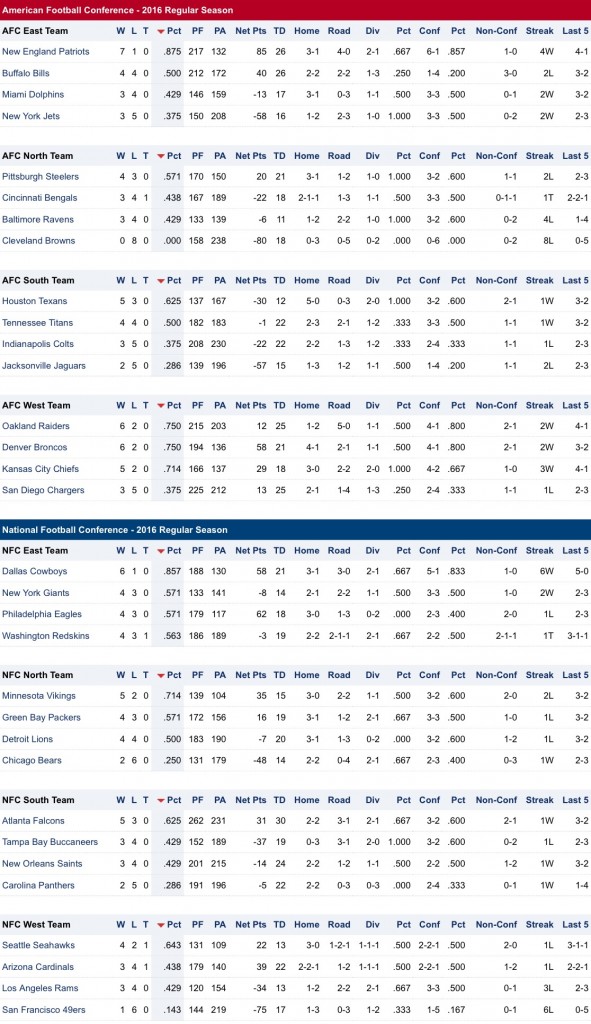 American Football Conference - 2016 Regular Season

| AFC East Team | W | L | T | Pct | PF | PA | Net Pts | TD | Home | Road | Div | Pct | Conf | Pct | Non-Conf | Streak | Last 5 |
|---|---|---|---|---|---|---|---|---|---|---|---|---|---|---|---|---|---|
| New England Patriots | 7 | 1 | 0 | .875 | 217 | 132 | 85 | 26 | 3-1 | 4-0 | 2-1 | .667 | 6-1 | .857 | 1-0 | 4W | 4-1 |
| Buffalo Bills | 4 | 4 | 0 | .500 | 212 | 172 | 40 | 26 | 2-2 | 2-2 | 1-3 | .250 | 1-4 | .200 | 3-0 | 2L | 3-2 |
| Miami Dolphins | 3 | 4 | 0 | .429 | 146 | 159 | -13 | 17 | 3-1 | 0-3 | 1-1 | .500 | 3-3 | .500 | 0-1 | 2W | 3-2 |
| New York Jets | 3 | 5 | 0 | .375 | 150 | 208 | -58 | 16 | 1-2 | 2-3 | 1-0 | 1.000 | 3-3 | .500 | 0-2 | 2W | 2-3 |

| AFC North Team | W | L | T | Pct | PF | PA | Net Pts | TD | Home | Road | Div | Pct | Conf | Pct | Non-Conf | Streak | Last 5 |
|---|---|---|---|---|---|---|---|---|---|---|---|---|---|---|---|---|---|
| Pittsburgh Steelers | 4 | 3 | 0 | .571 | 170 | 150 | 20 | 21 | 3-1 | 1-2 | 1-0 | 1.000 | 3-2 | .600 | 1-1 | 2L | 2-3 |
| Cincinnati Bengals | 3 | 4 | 1 | .438 | 167 | 189 | -22 | 18 | 2-1-1 | 1-3 | 1-1 | .500 | 3-3 | .500 | 0-1-1 | 1T | 2-2-1 |
| Baltimore Ravens | 3 | 4 | 0 | .429 | 133 | 139 | -6 | 11 | 1-2 | 2-2 | 1-0 | 1.000 | 3-2 | .600 | 0-2 | 4L | 1-4 |
| Cleveland Browns | 0 | 8 | 0 | .000 | 158 | 238 | -80 | 18 | 0-3 | 0-5 | 0-2 | .000 | 0-6 | .000 | 0-2 | 8L | 0-5 |

| AFC South Team | W | L | T | Pct | PF | PA | Net Pts | TD | Home | Road | Div | Pct | Conf | Pct | Non-Conf | Streak | Last 5 |
|---|---|---|---|---|---|---|---|---|---|---|---|---|---|---|---|---|---|
| Houston Texans | 5 | 3 | 0 | .625 | 137 | 167 | -30 | 12 | 5-0 | 0-3 | 2-0 | 1.000 | 3-2 | .600 | 2-1 | 1W | 3-2 |
| Tennessee Titans | 4 | 4 | 0 | .500 | 182 | 183 | -1 | 22 | 2-3 | 2-1 | 1-2 | .333 | 3-3 | .500 | 1-1 | 1W | 3-2 |
| Indianapolis Colts | 3 | 5 | 0 | .375 | 208 | 230 | -22 | 22 | 2-2 | 1-3 | 1-2 | .333 | 2-4 | .333 | 1-1 | 1L | 2-3 |
| Jacksonville Jaguars | 2 | 5 | 0 | .286 | 139 | 196 | -57 | 15 | 1-3 | 1-2 | 1-1 | .500 | 1-4 | .200 | 1-1 | 2L | 2-3 |

| AFC West Team | W | L | T | Pct | PF | PA | Net Pts | TD | Home | Road | Div | Pct | Conf | Pct | Non-Conf | Streak | Last 5 |
|---|---|---|---|---|---|---|---|---|---|---|---|---|---|---|---|---|---|
| Oakland Raiders | 6 | 2 | 0 | .750 | 215 | 203 | 12 | 25 | 1-2 | 5-0 | 1-1 | .500 | 4-1 | .800 | 2-1 | 2W | 4-1 |
| Denver Broncos | 6 | 2 | 0 | .750 | 194 | 136 | 58 | 21 | 4-1 | 2-1 | 1-1 | .500 | 4-1 | .800 | 2-1 | 2W | 3-2 |
| Kansas City Chiefs | 5 | 2 | 0 | .714 | 166 | 137 | 29 | 18 | 3-0 | 2-2 | 2-0 | 1.000 | 4-2 | .667 | 1-0 | 3W | 4-1 |
| San Diego Chargers | 3 | 5 | 0 | .375 | 225 | 212 | 13 | 25 | 2-1 | 1-4 | 1-3 | .250 | 2-4 | .333 | 1-1 | 1L | 2-3 |

National Football Conference - 2016 Regular Season

| NFC East Team | W | L | T | Pct | PF | PA | Net Pts | TD | Home | Road | Div | Pct | Conf | Pct | Non-Conf | Streak | Last 5 |
|---|---|---|---|---|---|---|---|---|---|---|---|---|---|---|---|---|---|
| Dallas Cowboys | 6 | 1 | 0 | .857 | 188 | 130 | 58 | 21 | 3-1 | 3-0 | 2-1 | .667 | 5-1 | .833 | 1-0 | 6W | 5-0 |
| New York Giants | 4 | 3 | 0 | .571 | 133 | 141 | -8 | 14 | 2-1 | 2-2 | 1-1 | .500 | 3-3 | .500 | 1-0 | 2W | 2-3 |
| Philadelphia Eagles | 4 | 3 | 0 | .571 | 179 | 117 | 62 | 18 | 3-0 | 1-3 | 0-2 | .000 | 2-3 | .400 | 2-0 | 1L | 2-3 |
| Washington Redskins | 4 | 3 | 1 | .563 | 186 | 189 | -3 | 19 | 2-2 | 2-1-1 | 2-1 | .667 | 2-2 | .500 | 2-1-1 | 1T | 3-1-1 |

| NFC North Team | W | L | T | Pct | PF | PA | Net Pts | TD | Home | Road | Div | Pct | Conf | Pct | Non-Conf | Streak | Last 5 |
|---|---|---|---|---|---|---|---|---|---|---|---|---|---|---|---|---|---|
| Minnesota Vikings | 5 | 2 | 0 | .714 | 139 | 104 | 35 | 15 | 3-0 | 2-2 | 1-1 | .500 | 3-2 | .600 | 2-0 | 2L | 3-2 |
| Green Bay Packers | 4 | 3 | 0 | .571 | 172 | 156 | 16 | 19 | 3-1 | 1-2 | 2-1 | .667 | 3-3 | .500 | 1-0 | 1L | 3-2 |
| Detroit Lions | 4 | 4 | 0 | .500 | 183 | 190 | -7 | 20 | 3-1 | 1-3 | 0-2 | .000 | 3-2 | .600 | 1-2 | 1L | 3-2 |
| Chicago Bears | 2 | 6 | 0 | .250 | 131 | 179 | -48 | 14 | 2-2 | 0-4 | 2-1 | .667 | 2-3 | .400 | 0-3 | 1W | 2-3 |

| NFC South Team | W | L | T | Pct | PF | PA | Net Pts | TD | Home | Road | Div | Pct | Conf | Pct | Non-Conf | Streak | Last 5 |
|---|---|---|---|---|---|---|---|---|---|---|---|---|---|---|---|---|---|
| Atlanta Falcons | 5 | 3 | 0 | .625 | 262 | 231 | 31 | 30 | 2-2 | 3-1 | 2-1 | .667 | 3-2 | .600 | 2-1 | 1W | 3-2 |
| Tampa Bay Buccaneers | 3 | 4 | 0 | .429 | 152 | 189 | -37 | 19 | 0-3 | 3-1 | 2-0 | 1.000 | 3-2 | .600 | 0-2 | 1L | 2-3 |
| New Orleans Saints | 3 | 4 | 0 | .429 | 201 | 215 | -14 | 24 | 2-2 | 1-2 | 1-1 | .500 | 2-2 | .500 | 1-2 | 1W | 3-2 |
| Carolina Panthers | 2 | 5 | 0 | .286 | 191 | 196 | -5 | 22 | 2-2 | 0-3 | 0-3 | .000 | 2-4 | .333 | 0-1 | 1W | 1-4 |

| NFC West Team | W | L | T | Pct | PF | PA | Net Pts | TD | Home | Road | Div | Pct | Conf | Pct | Non-Conf | Streak | Last 5 |
|---|---|---|---|---|---|---|---|---|---|---|---|---|---|---|---|---|---|
| Seattle Seahawks | 4 | 2 | 1 | .643 | 131 | 109 | 22 | 13 | 3-0 | 1-2-1 | 1-1-1 | .500 | 2-2-1 | .500 | 2-0 | 1L | 3-1-1 |
| Arizona Cardinals | 3 | 4 | 1 | .438 | 179 | 140 | 39 | 22 | 2-2-1 | 1-2 | 1-1-1 | .500 | 2-2-1 | .500 | 1-2 | 1L | 2-2-1 |
| Los Angeles Rams | 3 | 4 | 0 | .429 | 120 | 154 | -34 | 13 | 1-2 | 2-2 | 2-1 | .667 | 3-3 | .500 | 0-1 | 3L | 2-3 |
| San Francisco 49ers | 1 | 6 | 0 | .143 | 144 | 219 | -75 | 17 | 1-3 | 0-3 | 1-2 | .333 | 1-5 | .167 | 0-1 | 6L | 0-5 |